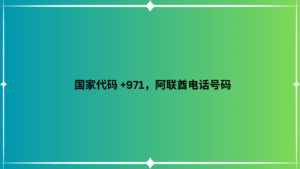 国家代码 +971，阿联酋电话号码